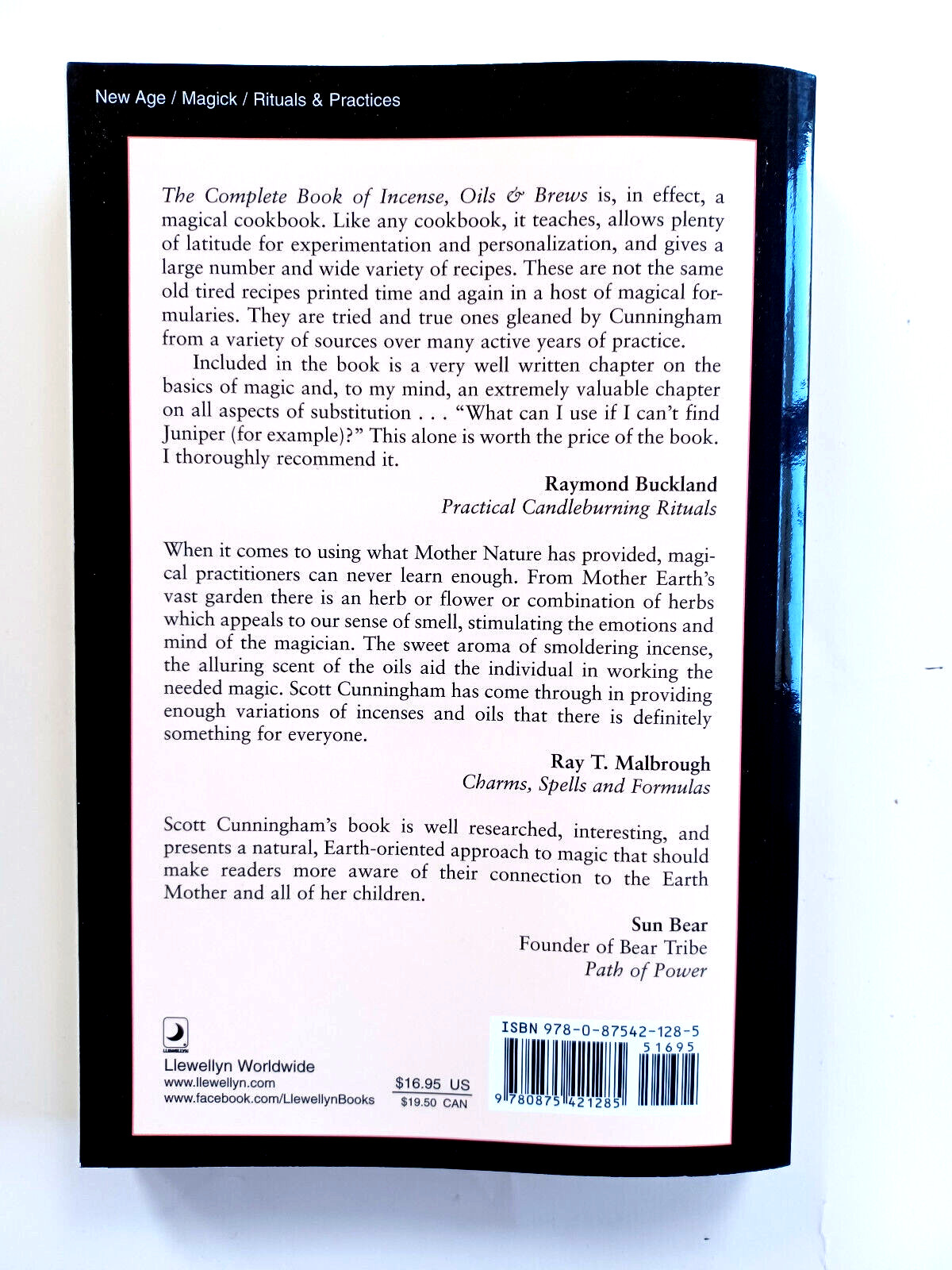 New Age / Magick / Rituals & Practices

The Complete Book of Incense, Oils & Brews is, in effect, a magical cookbook. Like any cookbook, it teaches, allows plenty of latitude for experimentation and personalization, and gives a large number and wide variety of recipes. These are not the same old tired recipes printed time and again in a host of magical formularies. They are tried and true ones gleaned by Cunningham from a variety of sources over many active years of practice.

Included in the book is a very well written chapter on the basics of magic and, to my mind, an extremely valuable chapter on all aspects of substitution . . . "What can I use if I can't find Juniper (for example)?" This alone is worth the price of the book. I thoroughly recommend it.

Raymond Buckland
Practical Candleburning Rituals

When it comes to using what Mother Nature has provided, magical practitioners can never learn enough. From Mother Earth's vast garden there is an herb or flower or combination of herbs which appeals to our sense of smell, stimulating the emotions and mind of the magician. The sweet aroma of smoldering incense, the alluring scent of the oils aid the individual in working the needed magic. Scott Cunningham has come through in providing enough variations of incenses and oils that there is definitely something for everyone.

Ray T. Malbrough
Charms, Spells and Formulas

Scott Cunningham's book is well researched, interesting, and presents a natural, Earth-oriented approach to magic that should make readers more aware of their connection to the Earth Mother and all of her children.

Sun Bear
Founder of Bear Tribe
Path of Power

LLEWELLYN
Llewellyn Worldwide
www.llewellyn.com
www.facebook.com/LlewellynBooks

$16.95 US
$19.50 CAN

ISBN 978-0-87542-128-5
51695
9 780875 421285